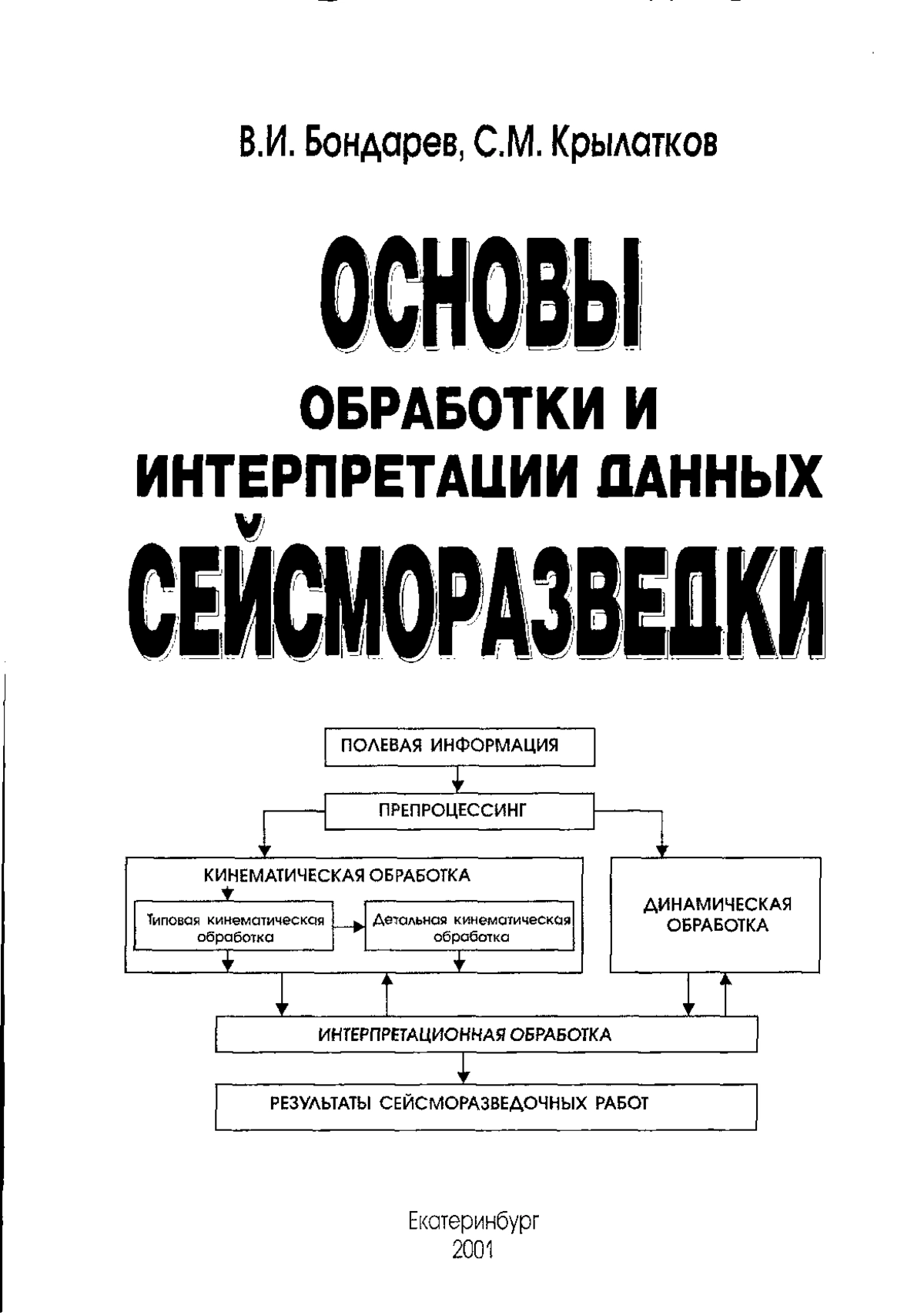 В.И. Бондарев, С.М. Крылатков

ОСНОВЫ
ОБРАБОТКИ И
ИНТЕРПРЕТАЦИИ ДАННЫХ
СЕЙСМОРАЗВЕДКИ

ПОЛЕВАЯ ИНФОРМАЦИЯ

ПРЕПРОЦЕССИНГ

КИНЕМАТИЧЕСКАЯ ОБРАБОТКА

Типовая кинематическая обработка

Детальная кинематическая обработка

ДИНАМИЧЕСКАЯ ОБРАБОТКА

ИНТЕРПРЕТАЦИОННАЯ ОБРАБОТКА

РЕЗУЛЬТАТЫ СЕЙСМОРАЗВЕДОЧНЫХ РАБОТ

Екатеринбург
2001